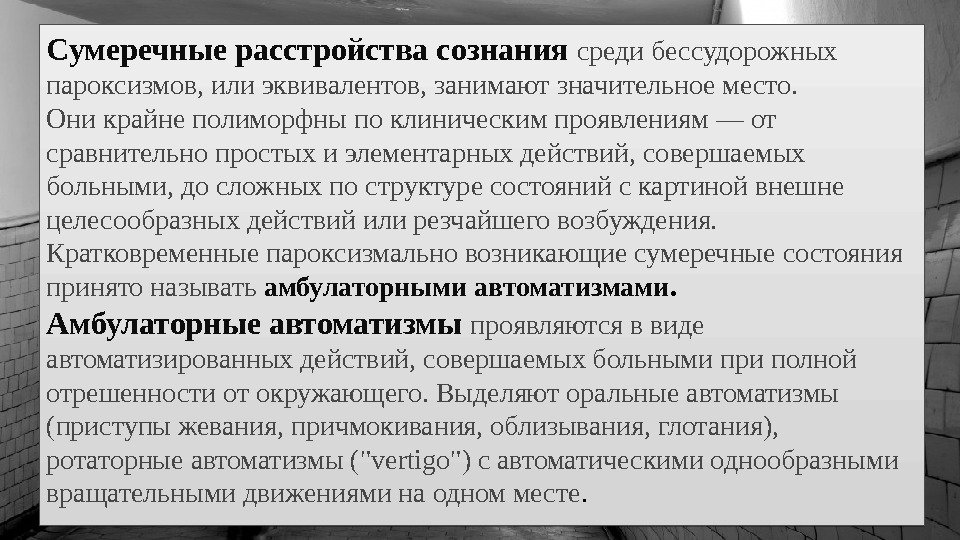 Сумеречные расстройства сознания среди бессудорожных пароксизмов, или эквивалентов, занимают значительное место. Они крайне полиморфны по клиническим проявлениям — от сравнительно простых и элементарных действий, совершаемых больными, до сложных по структуре состояний с картиной внешне целесообразных действий или резчайшего возбуждения. Кратковременные пароксизмально возникающие сумеречные состояния принято называть амбулаторными автоматизмами.

Амбулаторные автоматизмы проявляются в виде автоматизированных действий, совершаемых больными при полной отрешенности от окружающего. Выделяют оральные автоматизмы (приступы жевания, причмокивания, облизывания, глотания), ротаторные автоматизмы ("vertigo") с автоматическими однообразными вращательными движениями на одном месте.